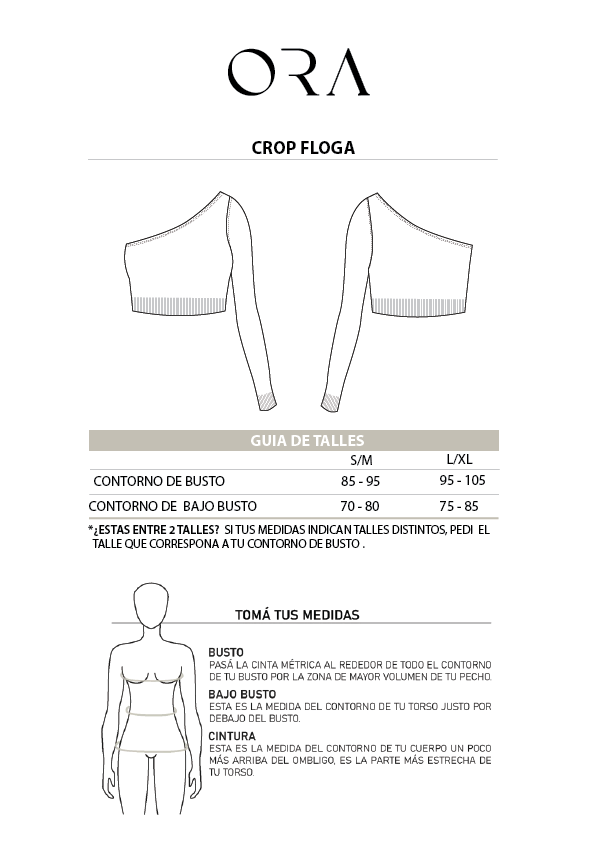 ORA

CROP FLOGA

GUIA DE TALLES

| | S/M | L/XL |
|---|---|---|
| CONTORNO DE BUSTO | 85 - 95 | 95 - 105 |
| CONTORNO DE BAJO BUSTO | 70 - 80 | 75 - 85 |

*¿ESTAS ENTRE 2 TALLES? SI TUS MEDIDAS INDICAN TALLES DISTINTOS, PEDI EL TALLE QUE CORRESPONA A TU CONTORNO DE BUSTO .

TOMÁ TUS MEDIDAS

BUSTO
PASÁ LA CINTA MÉTRICA AL REDEDOR DE TODO EL CONTORNO DE TU BUSTO POR LA ZONA DE MAYOR VOLUMEN DE TU PECHO.

BAJO BUSTO
ESTA ES LA MEDIDA DEL CONTORNO DE TU TORSO JUSTO POR DEBAJO DEL BUSTO.

CINTURA
ESTA ES LA MEDIDA DEL CONTORNO DE TU CUERPO UN POCO MÁS ARRIBA DEL OMBLIGO, ES LA PARTE MÁS ESTRECHA DE TU TORSO.